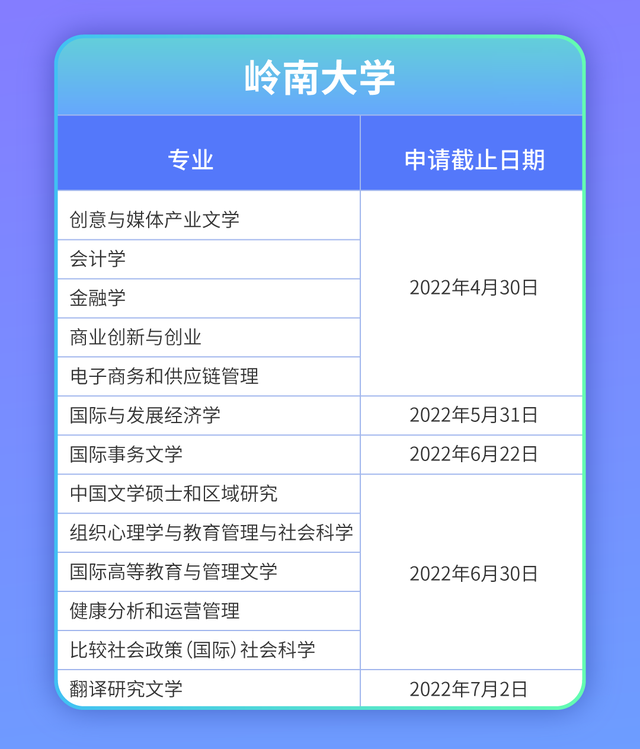 岭南大学

| 专业 | 申请截止日期 |
|---|---|
| 创意与媒体产业文学 | 2022年4月30日 |
| 会计学 | |
| 金融学 | |
| 商业创新与创业 | |
| 电子商务和供应链管理 | |
| 国际与发展经济学 | 2022年5月31日 |
| 国际事务文学 | 2022年6月22日 |
| 中国文学硕士和区域研究 | 2022年6月30日 |
| 组织心理学与教育管理与社会科学 | |
| 国际高等教育与管理文学 | |
| 健康分析和运营管理 | |
| 比较社会政策(国际)社会科学 | |
| 翻译研究文学 | 2022年7月2日 |